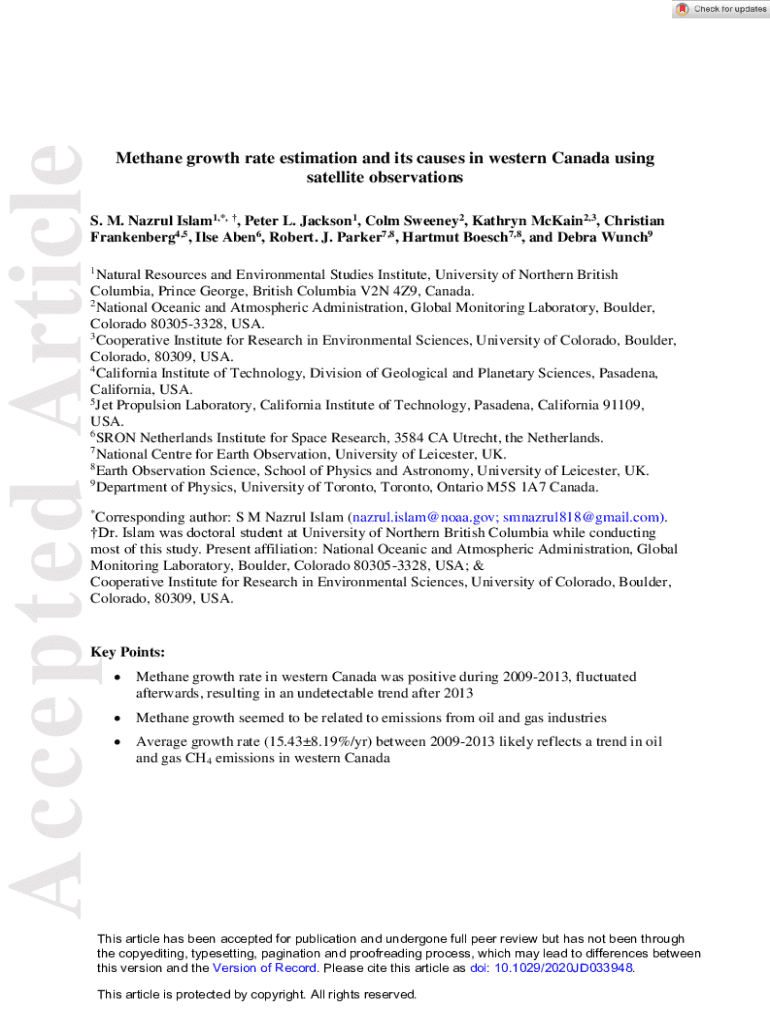 Check for updates

Accepted Article

Methane growth rate estimation and its causes in western Canada using satellite observations

S. M. Nazrul Islam$^{1,*,†}$, Peter L. Jackson$^{1}$, Colm Sweeney$^{2}$, Kathryn McKain$^{2,3}$, Christian Frankenberg$^{4,5}$, Ilse Aben$^{6}$, Robert. J. Parker$^{7,8}$, Hartmut Boesch$^{7,8}$, and Debra Wunch$^{9}$

$^{1}$Natural Resources and Environmental Studies Institute, University of Northern British Columbia, Prince George, British Columbia V2N 4Z9, Canada.
$^{2}$National Oceanic and Atmospheric Administration, Global Monitoring Laboratory, Boulder, Colorado 80305-3328, USA.
$^{3}$Cooperative Institute for Research in Environmental Sciences, University of Colorado, Boulder, Colorado, 80309, USA.
$^{4}$California Institute of Technology, Division of Geological and Planetary Sciences, Pasadena, California, USA.
$^{5}$Jet Propulsion Laboratory, California Institute of Technology, Pasadena, California 91109, USA.
$^{6}$SRON Netherlands Institute for Space Research, 3584 CA Utrecht, the Netherlands.
$^{7}$National Centre for Earth Observation, University of Leicester, UK.
$^{8}$Earth Observation Science, School of Physics and Astronomy, University of Leicester, UK.
$^{9}$Department of Physics, University of Toronto, Toronto, Ontario M5S 1A7 Canada.

$^{*}$Corresponding author: S M Nazrul Islam (nazrul.islam@noaa.gov; smnazrul818@gmail.com).
†Dr. Islam was doctoral student at University of Northern British Columbia while conducting most of this study. Present affiliation: National Oceanic and Atmospheric Administration, Global Monitoring Laboratory, Boulder, Colorado 80305-3328, USA; &
Cooperative Institute for Research in Environmental Sciences, University of Colorado, Boulder, Colorado, 80309, USA.

Key Points:

• Methane growth rate in western Canada was positive during 2009-2013, fluctuated afterwards, resulting in an undetectable trend after 2013

• Methane growth seemed to be related to emissions from oil and gas industries

• Average growth rate (15.43±8.19%/yr) between 2009-2013 likely reflects a trend in oil and gas $CH_4$ emissions in western Canada

This article has been accepted for publication and undergone full peer review but has not been through the copyediting, typesetting, pagination and proofreading process, which may lead to differences between this version and the Version of Record. Please cite this article as doi: 10.1029/2020JD033948.

This article is protected by copyright. All rights reserved.